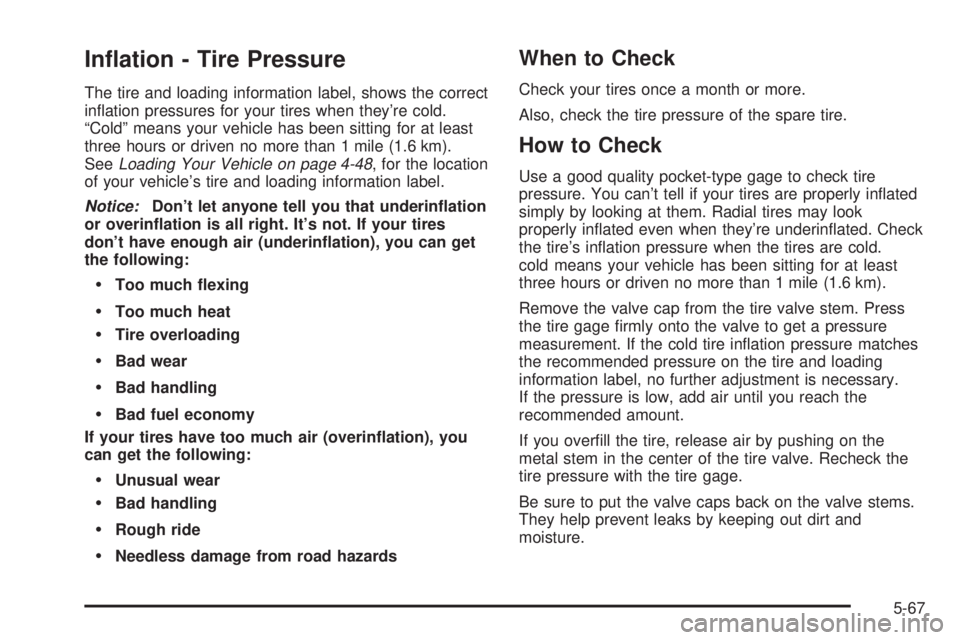 Inflation - Tire Pressure

The tire and loading information label, shows the correct inflation pressures for your tires when they're cold. "Cold" means your vehicle has been sitting for at least three hours or driven no more than 1 mile (1.6 km). See Loading Your Vehicle on page 4-48, for the location of your vehicle's tire and loading information label.

Notice: Don't let anyone tell you that underinflation or overinflation is all right. It's not. If your tires don't have enough air (underinflation), you can get the following:

• Too much flexing
• Too much heat
• Tire overloading
• Bad wear
• Bad handling
• Bad fuel economy

If your tires have too much air (overinflation), you can get the following:

• Unusual wear
• Bad handling
• Rough ride
• Needless damage from road hazards

When to Check

Check your tires once a month or more.

Also, check the tire pressure of the spare tire.

How to Check

Use a good quality pocket-type gage to check tire pressure. You can't tell if your tires are properly inflated simply by looking at them. Radial tires may look properly inflated even when they're underinflated. Check the tire's inflation pressure when the tires are cold. cold means your vehicle has been sitting for at least three hours or driven no more than 1 mile (1.6 km).

Remove the valve cap from the tire valve stem. Press the tire gage firmly onto the valve to get a pressure measurement. If the cold tire inflation pressure matches the recommended pressure on the tire and loading information label, no further adjustment is necessary. If the pressure is low, add air until you reach the recommended amount.

If you overfill the tire, release air by pushing on the metal stem in the center of the tire valve. Recheck the tire pressure with the tire gage.

Be sure to put the valve caps back on the valve stems. They help prevent leaks by keeping out dirt and moisture.

5-67

carmanualsonline.info